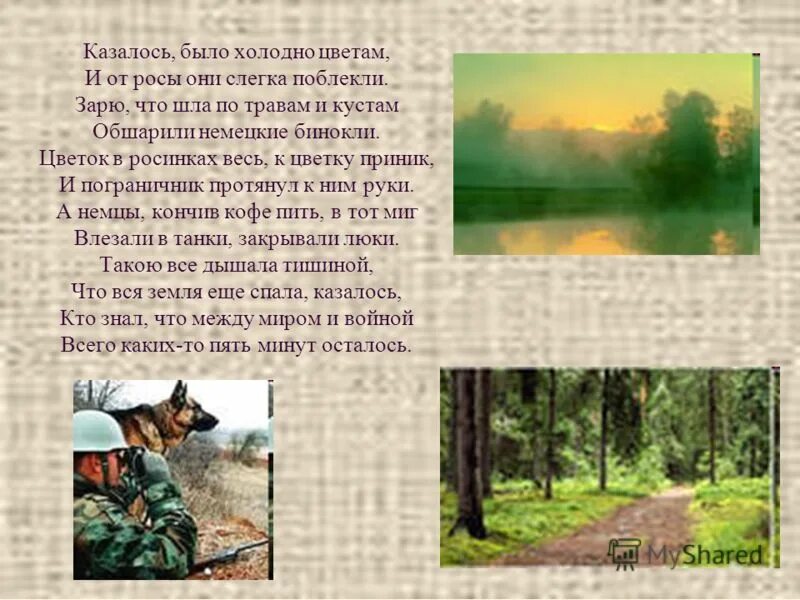 Казалось, было холодно цветам,
И от росы они слегка поблекли.
Зарю, что шла по травам и кустам
Обшарили немецкие бинокли.
Цветок в росинках весь, к цветку приник,
И пограничник протянул к ним руки.
А немцы, кончив кофе пить, в тот миг
Влезали в танки, закрывали люки.
Такою все дышала тишиной,
Что вся земля еще спала, казалось,
Кто знал, что между миром и войной
Всего каких-то пять минут осталось.

MyShared